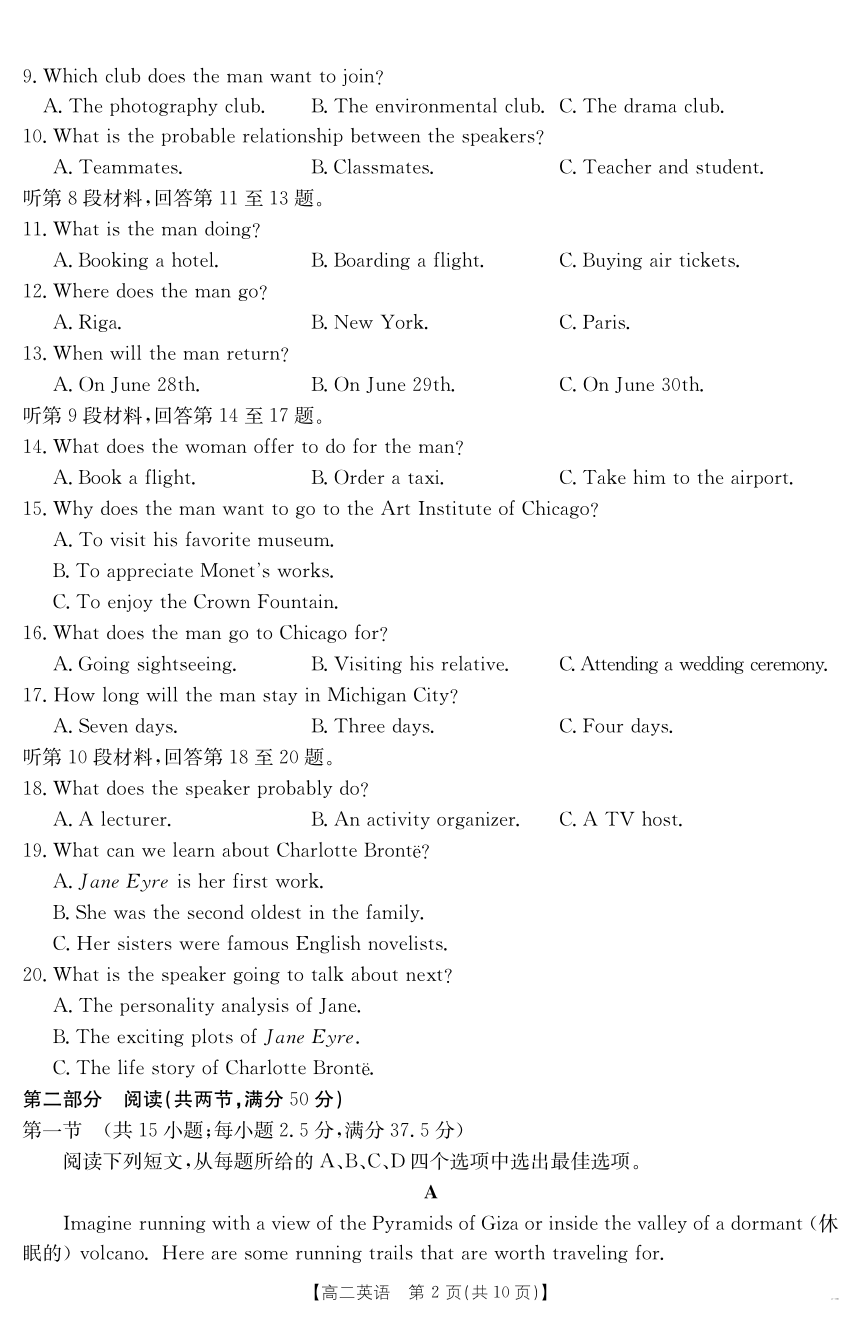 9. Which club does the man want to join?
A. The photography club.
B. The environmental club.
C. The drama club.
10. What is the probable relationship between the speakers?
A. Teammates.
B. Classmates.
C. Teacher and student.
听第 8 段材料，回答第 11 至 13 题。
11. What is the man doing?
A. Booking a hotel.
B. Boarding a flight.
C. Buying air tickets.
12. Where does the man go?
A. Riga.
B. New York.
C. Paris.
13. When will the man return?
A. On June 28th.
B. On June 29th.
C. On June 30th.
听第 9 段材料，回答第 14 至 17 题。
14. What does the woman offer to do for the man?
A. Book a flight.
B. Order a taxi.
C. Take him to the airport.
15. Why does the man want to go to the Art Institute of Chicago?
A. To visit his favorite museum.
B. To appreciate Monet's works.
C. To enjoy the Crown Fountain.
16. What does the man go to Chicago for?
A. Going sightseeing.
B. Visiting his relative.
C. Attending a wedding ceremony.
17. How long will the man stay in Michigan City?
A. Seven days.
B. Three days.
C. Four days.
听第 10 段材料，回答第 18 至 20 题。
18. What does the speaker probably do?
A. A lecturer.
B. An activity organizer.
C. A TV host.
19. What can we learn about Charlotte Brontë?
A. Jane Eyre is her first work.
B. She was the second oldest in the family.
C. Her sisters were famous English novelists.
20. What is the speaker going to talk about next?
A. The personality analysis of Jane.
B. The exciting plots of Jane Eyre.
C. The life story of Charlotte Brontë.
第二部分 阅读（共两节，满分 50 分）
第一节 （共 15 小题；每小题 2.5 分，满分 37.5 分）
阅读下列短文，从每题所给的 A、B、C、D 四个选项中选出最佳选项。
A
Imagine running with a view of the Pyramids of Giza or inside the valley of a dormant (休眠的) volcano. Here are some running trails that are worth traveling for.
【高二英语 第 2 页(共 10 页)】